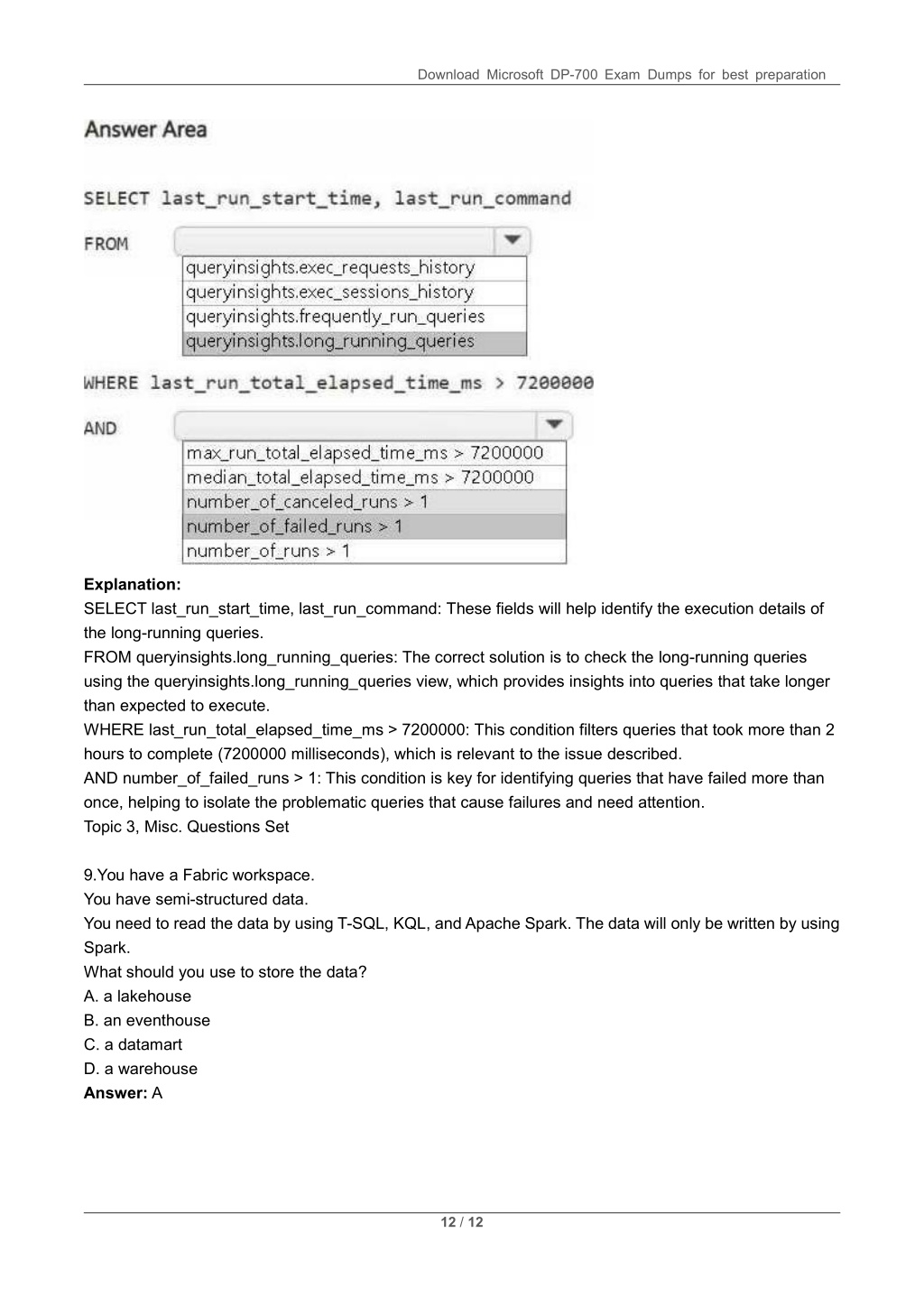 Download Microsoft DP-700 Exam Dumps for best preparation

Answer Area

SELECT last_run_start_time, last_run_command

FROM

queryinsights.exec_requests_history
queryinsights.exec_sessions_history
queryinsights.frequently_run_queries
queryinsights.long_running_queries

WHERE last_run_total_elapsed_time_ms > 7200000

AND

max_run_total_elapsed_time_ms > 7200000
median_total_elapsed_time_ms > 7200000
number_of_canceled_runs > 1
number_of_failed_runs > 1
number_of_runs > 1

**Explanation:**
SELECT last_run_start_time, last_run_command: These fields will help identify the execution details of the long-running queries.
FROM queryinsights.long_running_queries: The correct solution is to check the long-running queries using the queryinsights.long_running_queries view, which provides insights into queries that take longer than expected to execute.
WHERE last_run_total_elapsed_time_ms > 7200000: This condition filters queries that took more than 2 hours to complete (7200000 milliseconds), which is relevant to the issue described.
AND number_of_failed_runs > 1: This condition is key for identifying queries that have failed more than once, helping to isolate the problematic queries that cause failures and need attention.
Topic 3, Misc. Questions Set

9.You have a Fabric workspace.
You have semi-structured data.
You need to read the data by using T-SQL, KQL, and Apache Spark. The data will only be written by using Spark.
What should you use to store the data?
A. a lakehouse
B. an eventhouse
C. a datamart
D. a warehouse
**Answer:** A

12 / 12